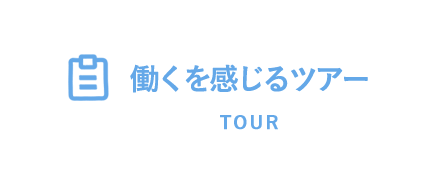 働くを感じるツアー

TOUR